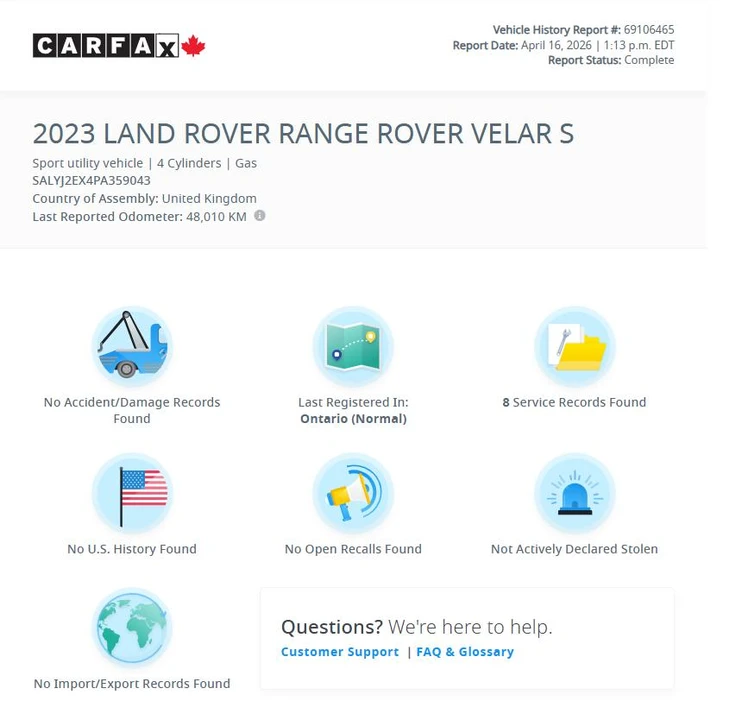 CARFAX

Vehicle History Report #: 69106465
Report Date: April 16, 2026 | 1:13 p.m. EDT
Report Status: Complete

2023 LAND ROVER RANGE ROVER VELAR S

Sport utility vehicle | 4 Cylinders | Gas
SALYJ2EX4PA359043
Country of Assembly: United Kingdom
Last Reported Odometer: 48,010 KM

No Accident/Damage Records Found

Last Registered In: Ontario (Normal)

8 Service Records Found

No U.S. History Found

No Open Recalls Found

Not Actively Declared Stolen

No Import/Export Records Found

Questions? We're here to help.
Customer Support | FAQ & Glossary